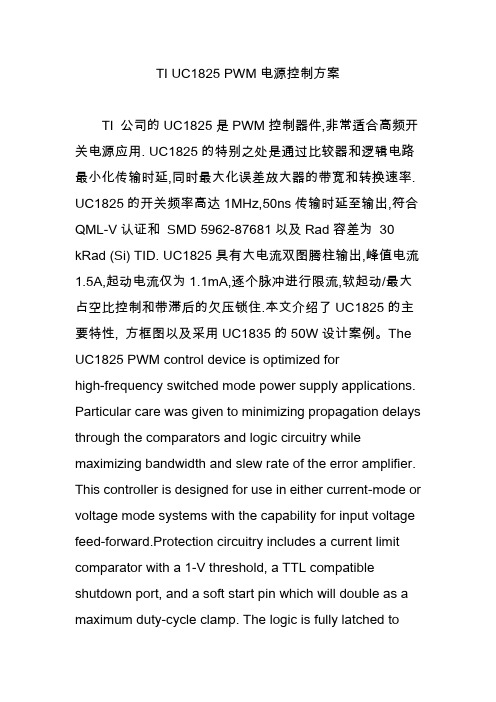 TI UC1825 PWM 电源控制方案

TI 公司的 UC1825 是 PWM 控制器件,非常适合高频开关电源应用. UC1825 的特别之处是通过比较器和逻辑电路最小化传输时延,同时最大化误差放大器的带宽和转换速率. UC1825 的开关频率高达 1MHz,50ns 传输时延至输出,符合 QML-V 认证和 SMD 5962-87681 以及 Rad 容差为 30 kRad (Si) TID. UC1825 具有大电流双图腾柱输出,峰值电流 1.5A,起动电流仅为 1.1mA,逐个脉冲进行限流,软起动/最大占空比控制和带滞后的欠压锁住.本文介绍了 UC1825 的主要特性, 方框图以及采用 UC1835 的 50W 设计案例。The UC1825 PWM control device is optimized for high-frequency switched mode power supply applications. Particular care was given to minimizing propagation delays through the comparators and logic circuitry while maximizing bandwidth and slew rate of the error amplifier. This controller is designed for use in either current-mode or voltage mode systems with the capability for input voltage feed-forward.Protection circuitry includes a current limit comparator with a 1-V threshold, a TTL compatible shutdown port, and a soft start pin which will double as a maximum duty-cycle clamp. The logic is fully latched to